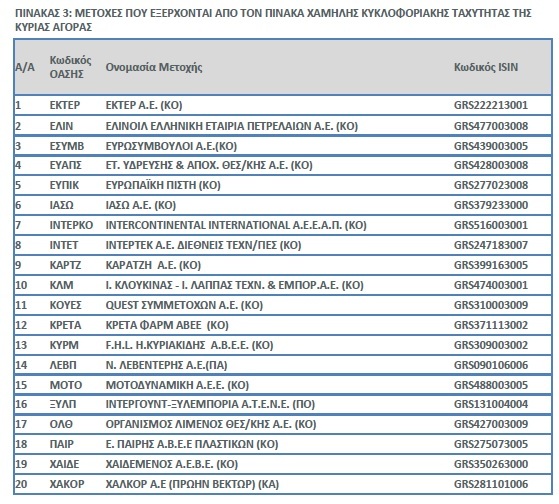 ΠΙΝΑΚΑΣ 3: ΜΕΤΟΧΕΣ ΠΟΥ ΕΞΕΡΧΟΝΤΑΙ ΑΠΟ ΤΟΝ ΠΙΝΑΚΑ ΧΑΜΗΛΗΣ ΚΥΚΛΟΦΟΡΙΑΚΗΣ ΤΑΧΥΤΗΤΑΣ ΤΗΣ ΚΥΡΙΑΣ ΑΓΟΡΑΣ

| Α/Α | Κωδικός ΟΑΣΗΣ | Ονομασία Μετοχής | Κωδικός ISIN |
|---|---|---|---|
| 1 | ΕΚΤΕΡ | ΕΚΤΕΡ Α.Ε. (ΚΟ) | GRS222213001 |
| 2 | ΕΛΙΝ | ΕΛΙΝΟΙΛ ΕΛΛΗΝΙΚΗ ΕΤΑΙΡΙΑ ΠΕΤΡΕΛΑΙΩΝ Α.Ε. (ΚΟ) | GRS477003008 |
| 3 | ΕΣΥΜΒ | ΕΥΡΩΣΥΜΒΟΥΛΟΙ Α.Ε.(ΚΟ) | GRS439003005 |
| 4 | ΕΥΑΠΣ | ΕΤ. ΥΔΡΕΥΣΗΣ & ΑΠΟΧ. ΘΕΣ/ΚΗΣ Α.Ε. (ΚΟ) | GRS428003008 |
| 5 | ΕΥΠΙΚ | ΕΥΡΩΠΑΪΚΗ ΠΙΣΤΗ (ΚΟ) | GRS277023008 |
| 6 | ΙΑΣΩ | ΙΑΣΩ Α.Ε. (ΚΟ) | GRS379233000 |
| 7 | ΙΝΤΕΡΚΟ | INTERCONTINENTAL INTERNATIONAL Α.Ε.Ε.Α.Π. (ΚΟ) | GRS516003001 |
| 8 | ΙΝΤΕΤ | ΙΝΤΕΡΤΕΚ Α.Ε. ΔΙΕΘΝΕΙΣ ΤΕΧΝ/ΠΕΣ (ΚΟ) | GRS247183007 |
| 9 | ΚΑΡΤΖ | ΚΑΡΑΤΖΗ Α.Ε. (ΚΟ) | GRS399163005 |
| 10 | ΚΛΜ | Ι. ΚΛΟΥΚΙΝΑΣ - Ι. ΛΑΠΠΑΣ ΤΕΧΝ. & ΕΜΠΟΡ.Α.Ε. (ΚΟ) | GRS474003001 |
| 11 | ΚΟΥΕΣ | QUEST ΣΥΜΜΕΤΟΧΩΝ Α.Ε. (ΚΟ) | GRS310003009 |
| 12 | ΚΡΕΤΑ | ΚΡΕΤΑ ΦΑΡΜ ΑΒΕΕ (ΚΟ) | GRS371113002 |
| 13 | ΚΥΡΜ | F.H.L. Η.ΚΥΡΙΑΚΙΔΗΣ Α.Β.Ε.Ε. (ΚΟ) | GRS309003002 |
| 14 | ΛΕΒΠ | Ν. ΛΕΒΕΝΤΕΡΗΣ Α.Ε.(ΠΑ) | GRS090106006 |
| 15 | ΜΟΤΟ | ΜΟΤΟΔΥΝΑΜΙΚΗ Α.Ε.Ε. (ΚΟ) | GRS488003005 |
| 16 | ΞΥΛΠ | ΙΝΤΕΡΓΟΥΝΤ-ΞΥΛΕΜΠΟΡΙΑ Α.Τ.Ε.Ν.Ε. (ΠΟ) | GRS131004004 |
| 17 | ΟΛΘ | ΟΡΓΑΝΙΣΜΟΣ ΛΙΜΕΝΟΣ ΘΕΣ/ΚΗΣ Α.Ε. (ΚΟ) | GRS427003009 |
| 18 | ΠΑΙΡ | Ε. ΠΑΙΡΗΣ Α.Β.Ε.Ε ΠΛΑΣΤΙΚΩΝ (ΚΟ) | GRS275073005 |
| 19 | ΧΑΙΔΕ | ΧΑΙΔΕΜΕΝΟΣ Α.Ε.Β.Ε. (ΚΟ) | GRS350263000 |
| 20 | ΧΑΚΟΡ | ΧΑΛΚΟΡ Α.Ε (ΠΡΩΗΝ ΒΕΚΤΩΡ) (ΚΑ) | GRS281101006 |